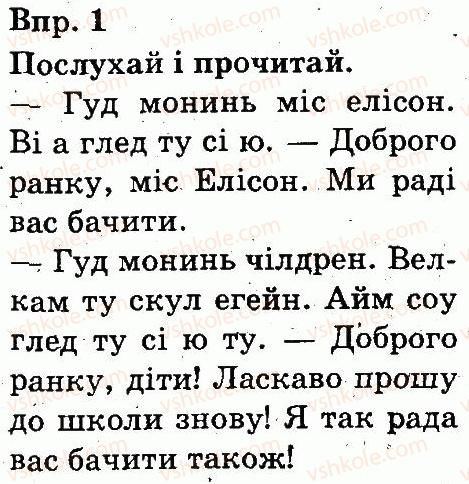 Впр. 1

Послухай і прочитай.

— Гуд монинь міс елісон. Ві а глед ту сі ю. — Доброго ранку, міс Елісон. Ми раді вас бачити.

— Гуд монинь чілдрен. Велкам ту скул егейн. Айм соу глед ту сі ю ту. — Доброго ранку, діти! Ласкаво прошу до школи знову! Я так рада вас бачити також!

vshkole.com